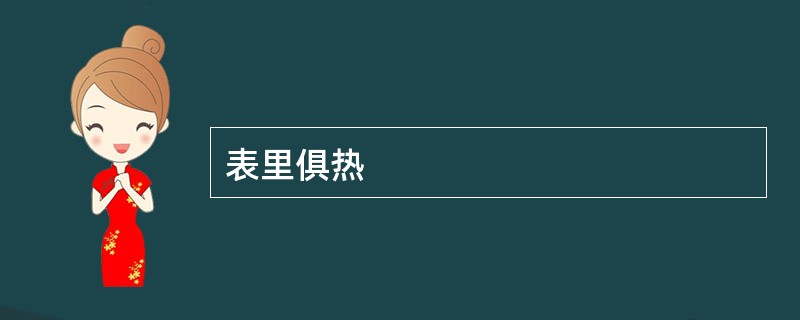 表里俱热